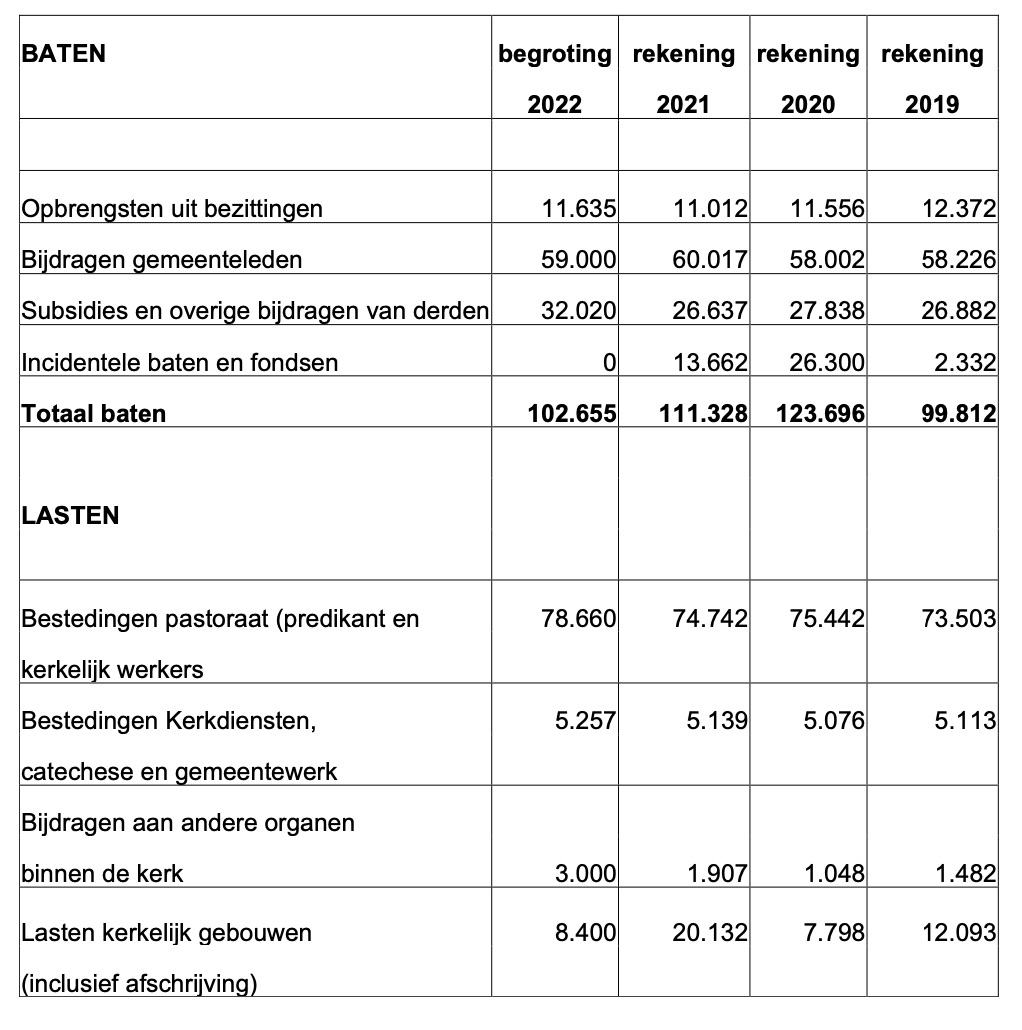 | BATEN | begroting 2022 | rekening 2021 | rekening 2020 | rekening 2019 |
|---|---|---|---|---|
| | | | | |
| Opbrengsten uit bezittingen | 11.635 | 11.012 | 11.556 | 12.372 |
| Bijdragen gemeenteleden | 59.000 | 60.017 | 58.002 | 58.226 |
| Subsidies en overige bijdragen van derden | 32.020 | 26.637 | 27.838 | 26.882 |
| Incidentele baten en fondsen | 0 | 13.662 | 26.300 | 2.332 |
| **Totaal baten** | **102.655** | **111.328** | **123.696** | **99.812** |
| **LASTEN** | | | | |
| Bestedingen pastoraat (predikant en kerkelijk werkers | 78.660 | 74.742 | 75.442 | 73.503 |
| Bestedingen Kerkdiensten, catechese en gemeentewerk | 5.257 | 5.139 | 5.076 | 5.113 |
| Bijdragen aan andere organen binnen de kerk | 3.000 | 1.907 | 1.048 | 1.482 |
| Lasten kerkelijk gebouwen (inclusief afschrijving) | 8.400 | 20.132 | 7.798 | 12.093 |